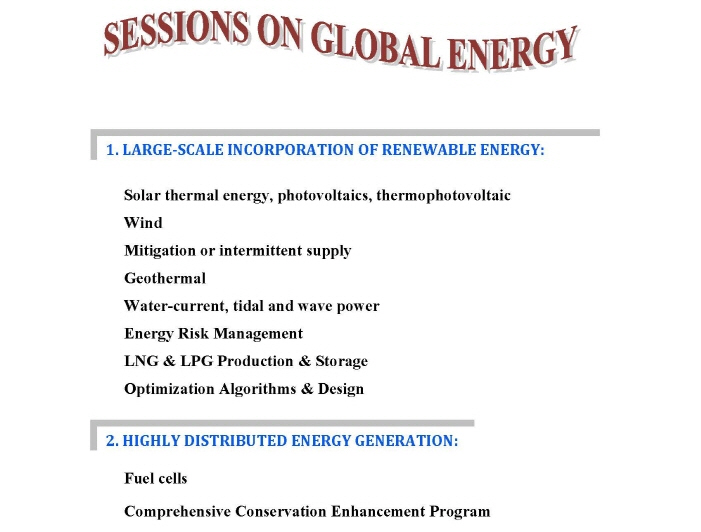 SESSIONS ON GLOBAL ENERGY

1. LARGE-SCALE INCORPORATION OF RENEWABLE ENERGY:

Solar thermal energy, photovoltaics, thermophotovoltaic
Wind
Mitigation or intermittent supply
Geothermal
Water-current, tidal and wave power
Energy Risk Management
LNG & LPG Production & Storage
Optimization Algorithms & Design

2. HIGHLY DISTRIBUTED ENERGY GENERATION:

Fuel cells

Comprehensive Conservation Enhancement Program